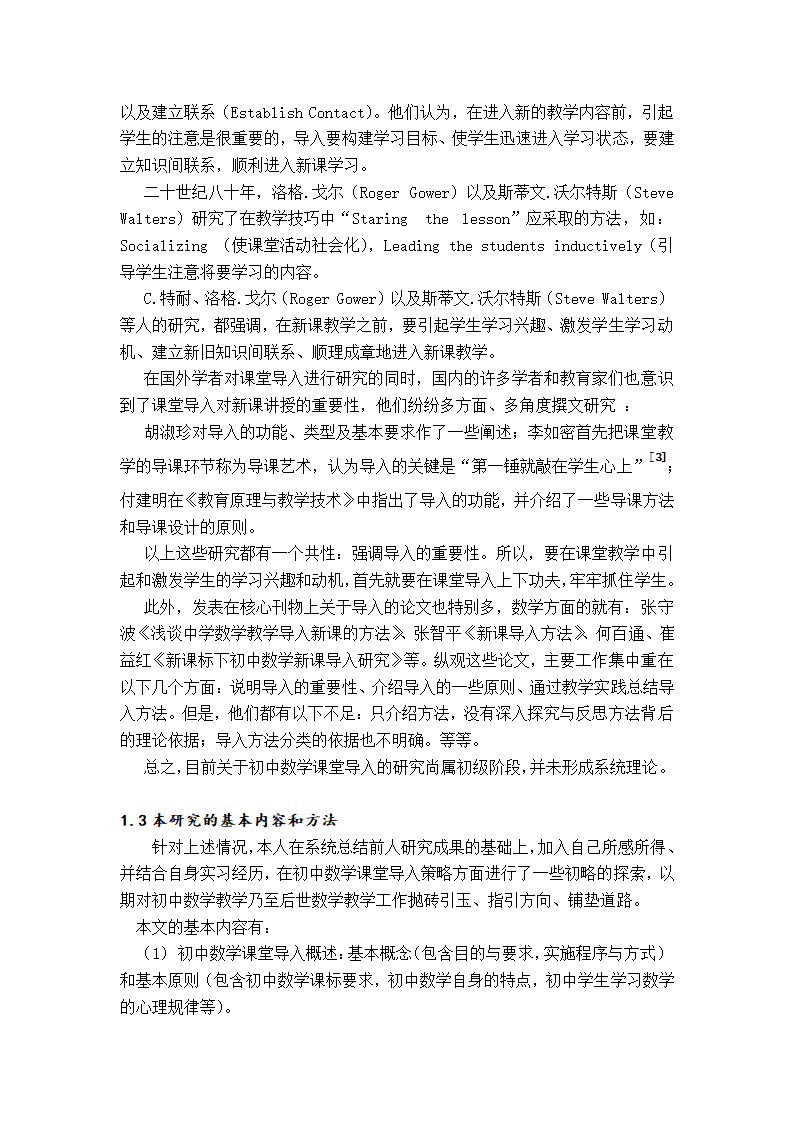 以及建立联系（Establish Contact）。他们认为，在进入新的教学内容前，引起学生的注意是很重要的，导入要构建学习目标、使学生迅速进入学习状态，要建立知识间联系，顺利进入新课学习。

二十世纪八十年，洛格.戈尔（Roger Gower）以及斯蒂文.沃尔特斯（Steve Walters）研究了在教学技巧中“Staring the lesson”应采取的方法，如：Socializing （使课堂活动社会化），Leading the students inductively（引导学生注意将要学习的内容。

C.特耐、洛格.戈尔（Roger Gower）以及斯蒂文.沃尔特斯（Steve Walters）等人的研究，都强调，在新课教学之前，要引起学生学习兴趣、激发学生学习动机、建立新旧知识间联系、顺理成章地进入新课教学。

在国外学者对课堂导入进行研究的同时，国内的许多学者和教育家们也意识到了课堂导入对新课讲授的重要性，他们纷纷多方面、多角度撰文研究 ：

胡淑珍对导入的功能、类型及基本要求作了一些阐述；李如密首先把课堂教学的导课环节称为导课艺术，认为导入的关键是“第一锤就敲在学生心上”$^{[3]}$；付建明在《教育原理与教学技术》中指出了导入的功能，并介绍了一些导课方法和导课设计的原则。

以上这些研究都有一个共性：强调导入的重要性。所以，要在课堂教学中引起和激发学生的学习兴趣和动机，首先就要在课堂导入上下功夫，牢牢抓住学生。

此外，发表在核心刊物上关于导入的论文也特别多，数学方面的就有：张守波《浅谈中学数学教学导入新课的方法》、张智平《新课导入方法》、何百通、崔益红《新课标下初中数学新课导入研究》等。纵观这些论文，主要工作集中重在以下几个方面：说明导入的重要性、介绍导入的一些原则、通过教学实践总结导入方法。但是，他们都有以下不足：只介绍方法，没有深入探究与反思方法背后的理论依据；导入方法分类的依据也不明确。等等。

总之，目前关于初中数学课堂导入的研究尚属初级阶段，并未形成系统理论。

1.3 本研究的基本内容和方法

针对上述情况，本人在系统总结前人研究成果的基础上，加入自己所感所得、并结合自身实习经历，在初中数学课堂导入策略方面进行了一些初略的探索，以期对初中数学教学乃至后世数学教学工作抛砖引玉、指引方向、铺垫道路。

本文的基本内容有：

（1）初中数学课堂导入概述：基本概念（包含目的与要求，实施程序与方式）和基本原则（包含初中数学课标要求，初中数学自身的特点，初中学生学习数学的心理规律等）。